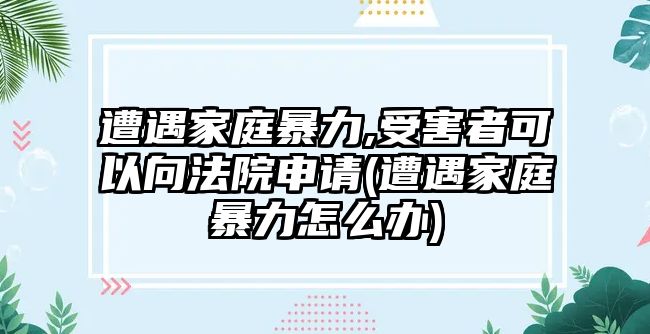 遭遇家庭暴力,受害者可以向法院申请(遭遇家庭暴力怎么办)